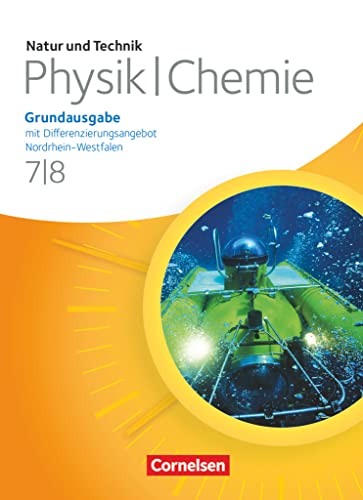 Natur und Technik
Physik | Chemie

Grundausgabe
mit Differenzierungsangebot
Nordrhein-Westfalen

7|8

Cornelsen